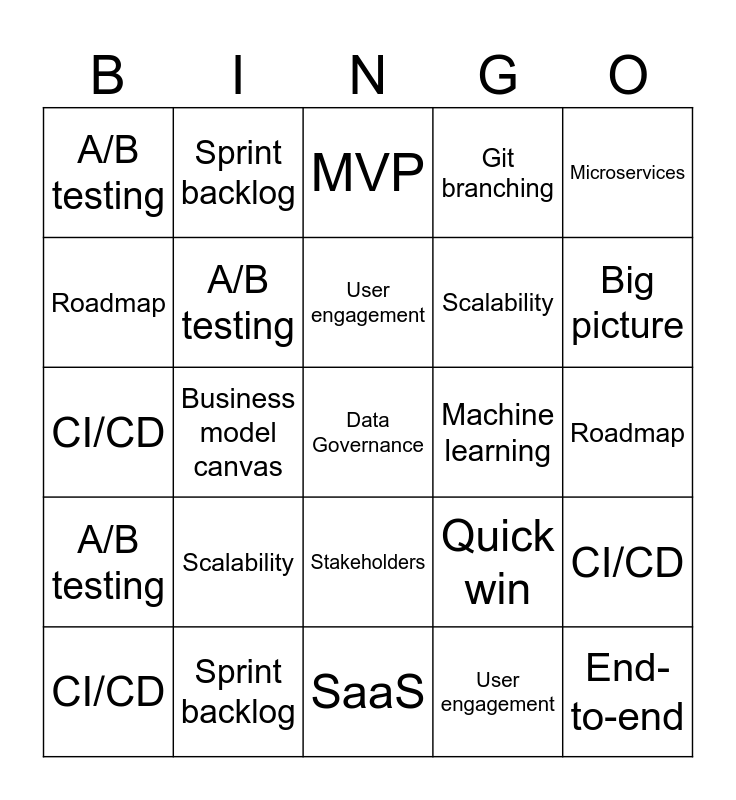 | B | I | N | G | O |
|---|---|---|---|---|
| A/B testing | Sprint backlog | MVP | Git branching | Microservices |
| Roadmap | A/B testing | User engagement | Scalability | Big picture |
| CI/CD | Business model canvas | Data Governance | Machine learning | Roadmap |
| A/B testing | Scalability | Stakeholders | Quick win | CI/CD |
| CI/CD | Sprint backlog | SaaS | User engagement | End-to-end |